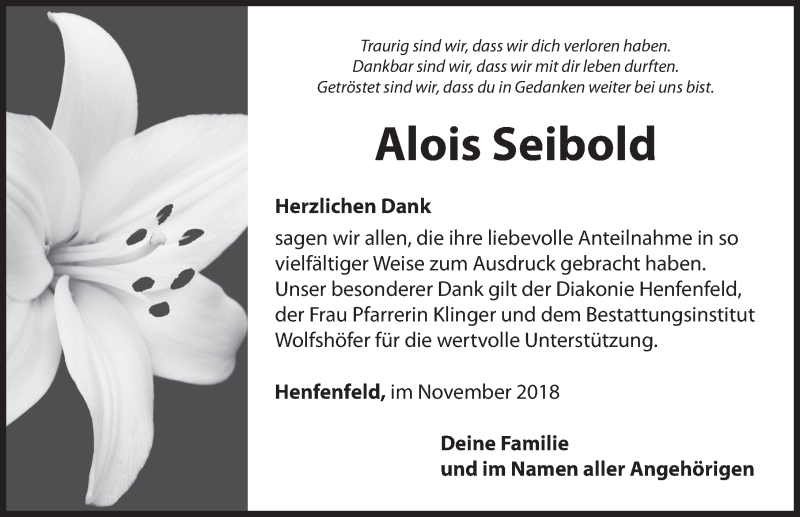 Traurig sind wir, dass wir dich verloren haben.
Dankbar sind wir, dass wir mit dir leben durften.
Getröstet sind wir, dass du in Gedanken weiter bei uns bist.

Alois Seibold

Herzlichen Dank

sagen wir allen, die ihre liebevolle Anteilnahme in so vielfältiger Weise zum Ausdruck gebracht haben. Unser besonderer Dank gilt der Diakonie Henfenfeld, der Frau Pfarrerin Klinger und dem Bestattungsinstitut Wolfshöfer für die wertvolle Unterstützung.

Henfenfeld, im November 2018

Deine Familie
und im Namen aller Angehörigen